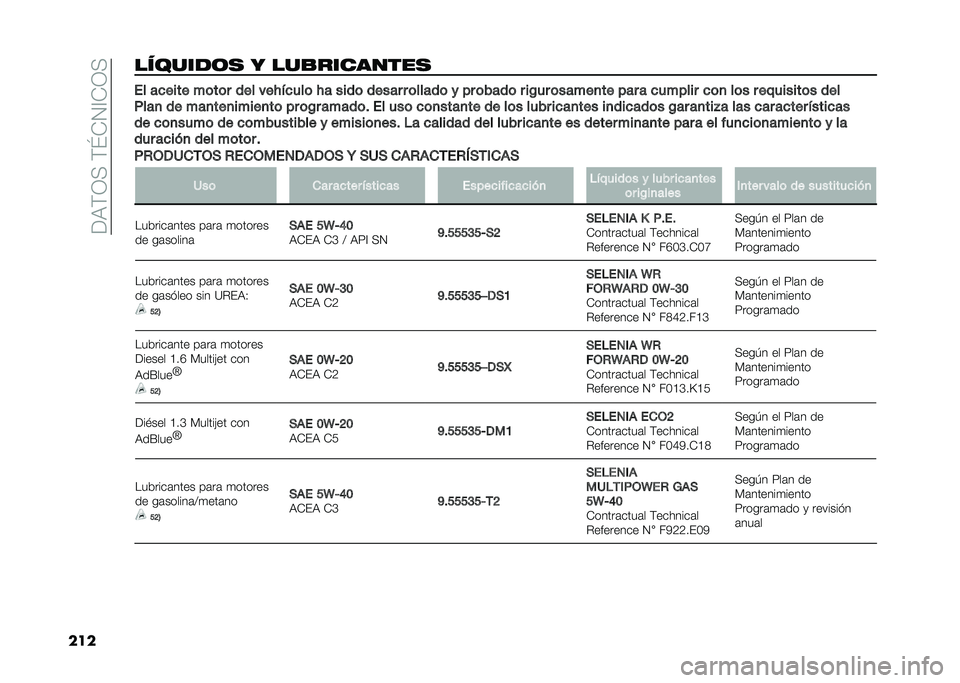 DATOS TÉCNICOS

LÍQUIDOS Y LUBRICANTES

El aceite motor del vehículo ha sido desarrollado y probado rigurosamente para cumplir con los requisitos del Plan de mantenimiento programado. El uso constante de los lubricantes indicados garantiza las características de consumo de combustible y emisiones. La calidad del lubricante es determinante para el funcionamiento y la duración del motor.

PRODUCTOS RECOMENDADOS Y SUS CARACTERÍSTICAS

| Uso | Características | Especificación | Líquidos y lubricantes originales | Intervalo de sustitución |
|---|---|---|---|---|
| Lubricantes para motores de gasolina | SAE 5W-40 ACEA C3 / API SN | 9.55535-S2 | SELENIA K P.E. Contractual Technical Reference N° F603.C07 | Según el Plan de Mantenimiento Programado |
| Lubricantes para motores de gasóleo sin UREA: 52) | SAE 0W-30 ACEA C2 | 9.55535–DS1 | SELENIA WR FORWARD 0W-30 Contractual Technical Reference N° F842.F13 | Según el Plan de Mantenimiento Programado |
| Lubricante para motores Diesel 1.6 Multijet con AdBlue® 52) | SAE 0W-20 ACEA C2 | 9.55535–DSX | SELENIA WR FORWARD 0W-20 Contractual Technical Reference N° F013.K15 | Según el Plan de Mantenimiento Programado |
| Diésel 1.3 Multijet con AdBlue® | SAE 0W-20 ACEA C5 | 9.55535-DM1 | SELENIA ECO2 Contractual Technical Reference N° F049.C18 | Según el Plan de Mantenimiento Programado |
| Lubricantes para motores de gasolina/metano 52) | SAE 5W-40 ACEA C3 | 9.55535-T2 | SELENIA MULTIPOWER GAS 5W-40 Contractual Technical Reference N° F922.E09 | Según Plan de Mantenimiento Programado y revisión anual |

212

carmanualsonline.info